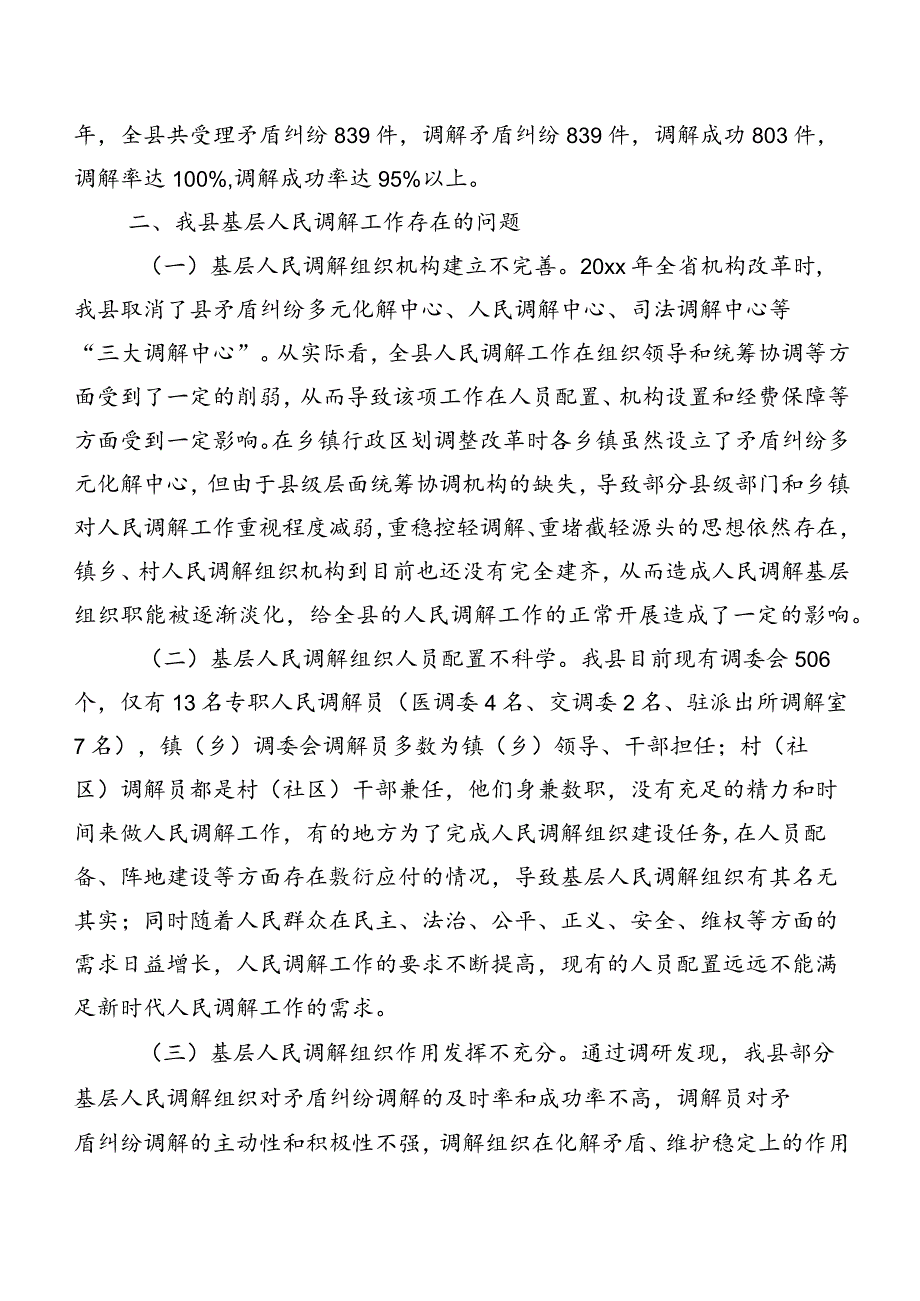 年，全县共受理矛盾纠纷839件，调解矛盾纠纷839件，调解成功803件，调解率达100%,调解成功率达95%以上。

二、我县基层人民调解工作存在的问题

（一）基层人民调解组织机构建立不完善。20xx年全省机构改革时，我县取消了县矛盾纠纷多元化解中心、人民调解中心、司法调解中心等“三大调解中心”。从实际看，全县人民调解工作在组织领导和统筹协调等方面受到了一定的削弱，从而导致该项工作在人员配置、机构设置和经费保障等方面受到一定影响。在乡镇行政区划调整改革时各乡镇虽然设立了矛盾纠纷多元化解中心，但由于县级层面统筹协调机构的缺失，导致部分县级部门和乡镇对人民调解工作重视程度减弱，重稳控轻调解、重堵截轻源头的思想依然存在，镇乡、村人民调解组织机构到目前也还没有完全建齐，从而造成人民调解基层组织职能被逐渐淡化，给全县的人民调解工作的正常开展造成了一定的影响。

（二）基层人民调解组织人员配置不科学。我县目前现有调委会506个，仅有13名专职人民调解员（医调委4名、交调委2名、驻派出所调解室7名），镇（乡）调委会调解员多数为镇（乡）领导、干部担任；村（社区）调解员都是村（社区）干部兼任，他们身兼数职，没有充足的精力和时间来做人民调解工作，有的地方为了完成人民调解组织建设任务，在人员配备、阵地建设等方面存在敷衍应付的情况，导致基层人民调解组织有其名无其实；同时随着人民群众在民主、法治、公平、正义、安全、维权等方面的需求日益增长，人民调解工作的要求不断提高，现有的人员配置远远不能满足新时代人民调解工作的需求。

（三）基层人民调解组织作用发挥不充分。通过调研发现，我县部分基层人民调解组织对矛盾纠纷调解的及时率和成功率不高，调解员对矛盾纠纷调解的主动性和积极性不强，调解组织在化解矛盾、维护稳定上的作用